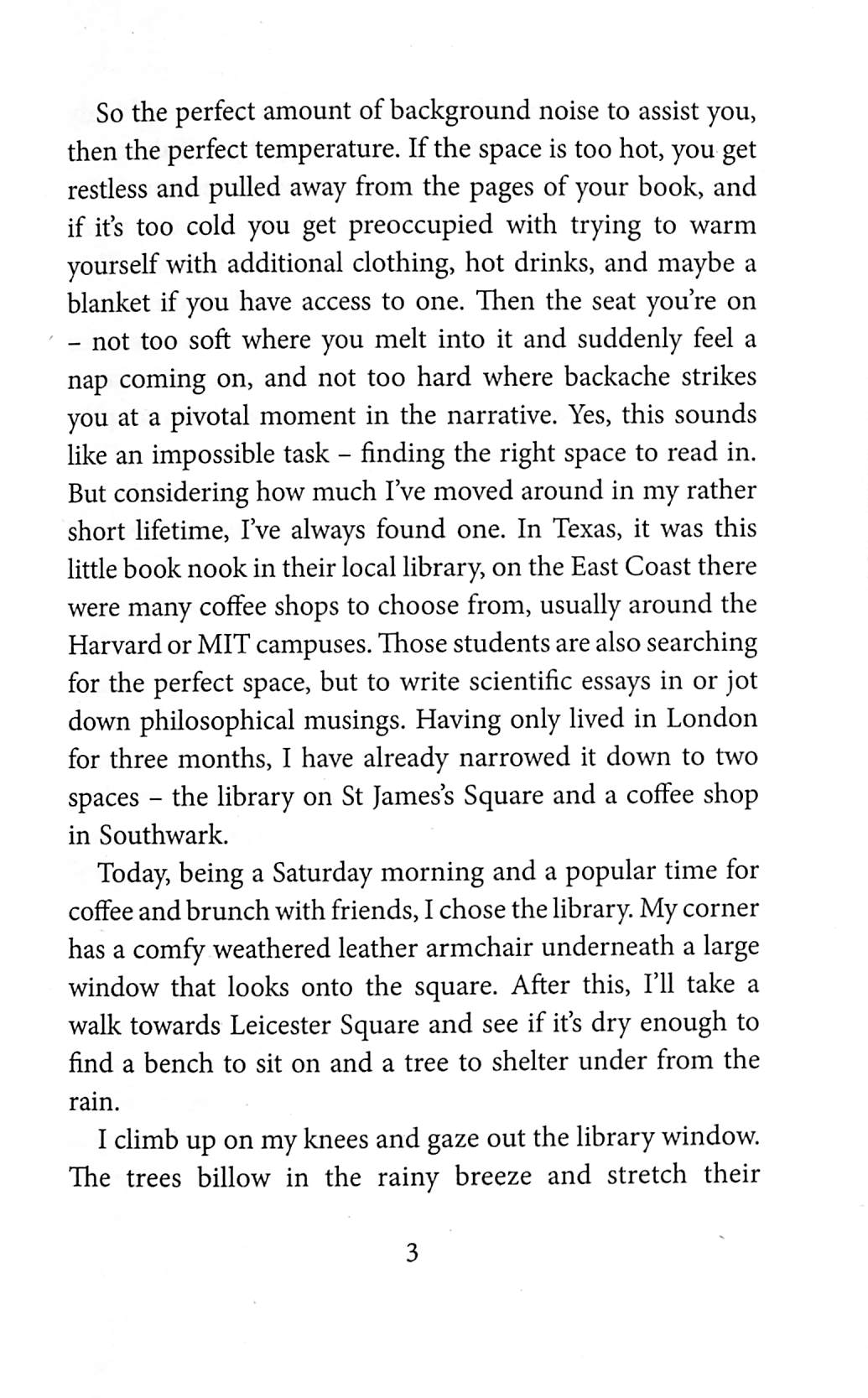 So the perfect amount of background noise to assist you, then the perfect temperature. If the space is too hot, you get restless and pulled away from the pages of your book, and if it's too cold you get preoccupied with trying to warm yourself with additional clothing, hot drinks, and maybe a blanket if you have access to one. Then the seat you're on – not too soft where you melt into it and suddenly feel a nap coming on, and not too hard where backache strikes you at a pivotal moment in the narrative. Yes, this sounds like an impossible task – finding the right space to read in. But considering how much I've moved around in my rather short lifetime, I've always found one. In Texas, it was this little book nook in their local library, on the East Coast there were many coffee shops to choose from, usually around the Harvard or MIT campuses. Those students are also searching for the perfect space, but to write scientific essays in or jot down philosophical musings. Having only lived in London for three months, I have already narrowed it down to two spaces – the library on St James's Square and a coffee shop in Southwark.

Today, being a Saturday morning and a popular time for coffee and brunch with friends, I chose the library. My corner has a comfy weathered leather armchair underneath a large window that looks onto the square. After this, I'll take a walk towards Leicester Square and see if it's dry enough to find a bench to sit on and a tree to shelter under from the rain.

I climb up on my knees and gaze out the library window. The trees billow in the rainy breeze and stretch their

3